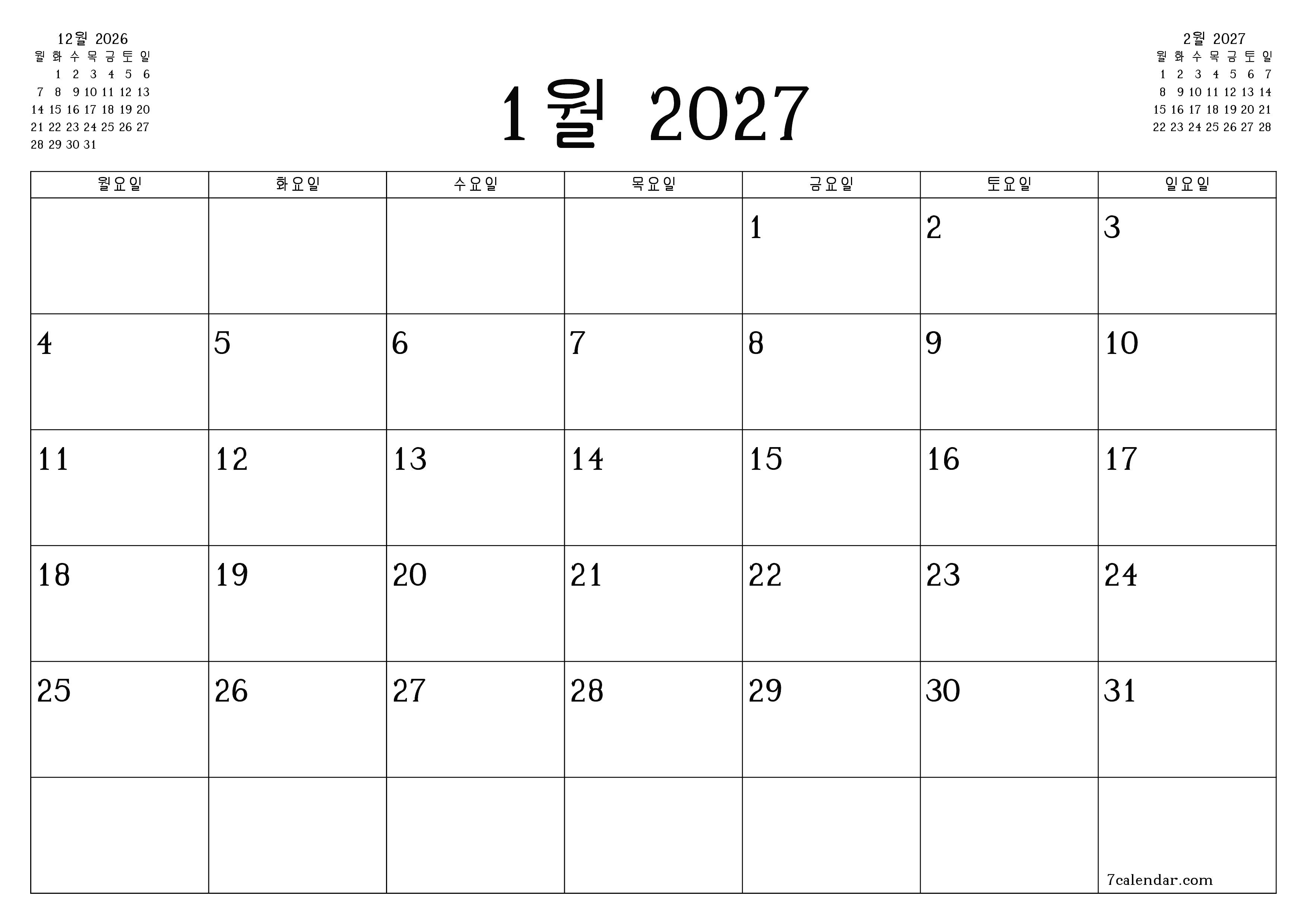 12월 2026

| 월 | 화 | 수 | 목 | 금 | 토 | 일 |
|---|---|---|---|---|---|---|
| | 1 | 2 | 3 | 4 | 5 | 6 |
| 7 | 8 | 9 | 10 | 11 | 12 | 13 |
| 14 | 15 | 16 | 17 | 18 | 19 | 20 |
| 21 | 22 | 23 | 24 | 25 | 26 | 27 |
| 28 | 29 | 30 | 31 | | | |

1월 2027

2월 2027

| 월 | 화 | 수 | 목 | 금 | 토 | 일 |
|---|---|---|---|---|---|---|
| 1 | 2 | 3 | 4 | 5 | 6 | 7 |
| 8 | 9 | 10 | 11 | 12 | 13 | 14 |
| 15 | 16 | 17 | 18 | 19 | 20 | 21 |
| 22 | 23 | 24 | 25 | 26 | 27 | 28 |

| 월요일 | 화요일 | 수요일 | 목요일 | 금요일 | 토요일 | 일요일 |
|---|---|---|---|---|---|---|
| | | | | 1 | 2 | 3 |
| 4 | 5 | 6 | 7 | 8 | 9 | 10 |
| 11 | 12 | 13 | 14 | 15 | 16 | 17 |
| 18 | 19 | 20 | 21 | 22 | 23 | 24 |
| 25 | 26 | 27 | 28 | 29 | 30 | 31 |
| | | | | | | 7calendar.com |